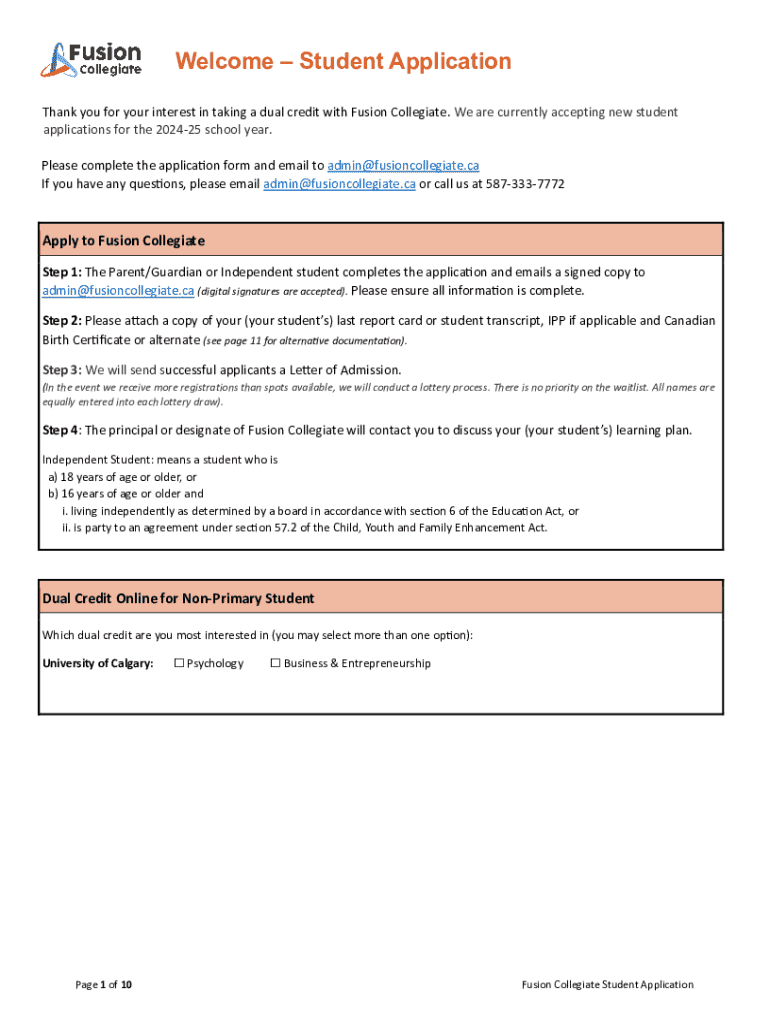 Fusion Collegiate

Welcome – Student Application

Thank you for your interest in taking a dual credit with Fusion Collegiate. We are currently accepting new student applications for the 2024-25 school year.

Please complete the application form and email to admin@fusioncollegiate.ca
If you have any questions, please email admin@fusioncollegiate.ca or call us at 587-333-7772

Apply to Fusion Collegiate

Step 1: The Parent/Guardian or Independent student completes the application and emails a signed copy to admin@fusioncollegiate.ca (digital signatures are accepted). Please ensure all information is complete.

Step 2: Please attach a copy of your (your student's) last report card or student transcript, IPP if applicable and Canadian Birth Certificate or alternate (see page 11 for alternative documentation).

Step 3: We will send successful applicants a Letter of Admission.
(In the event we receive more registrations than spots available, we will conduct a lottery process. There is no priority on the waitlist. All names are equally entered into each lottery draw).

Step 4: The principal or designate of Fusion Collegiate will contact you to discuss your (your student's) learning plan.

Independent Student: means a student who is
a) 18 years of age or older, or
b) 16 years of age or older and
i. living independently as determined by a board in accordance with section 6 of the Education Act, or
ii. is party to an agreement under section 57.2 of the Child, Youth and Family Enhancement Act.

Dual Credit Online for Non-Primary Student

Which dual credit are you most interested in (you may select more than one option):

University of Calgary: ☐ Psychology ☐ Business & Entrepreneurship

Page 1 of 10

Fusion Collegiate Student Application